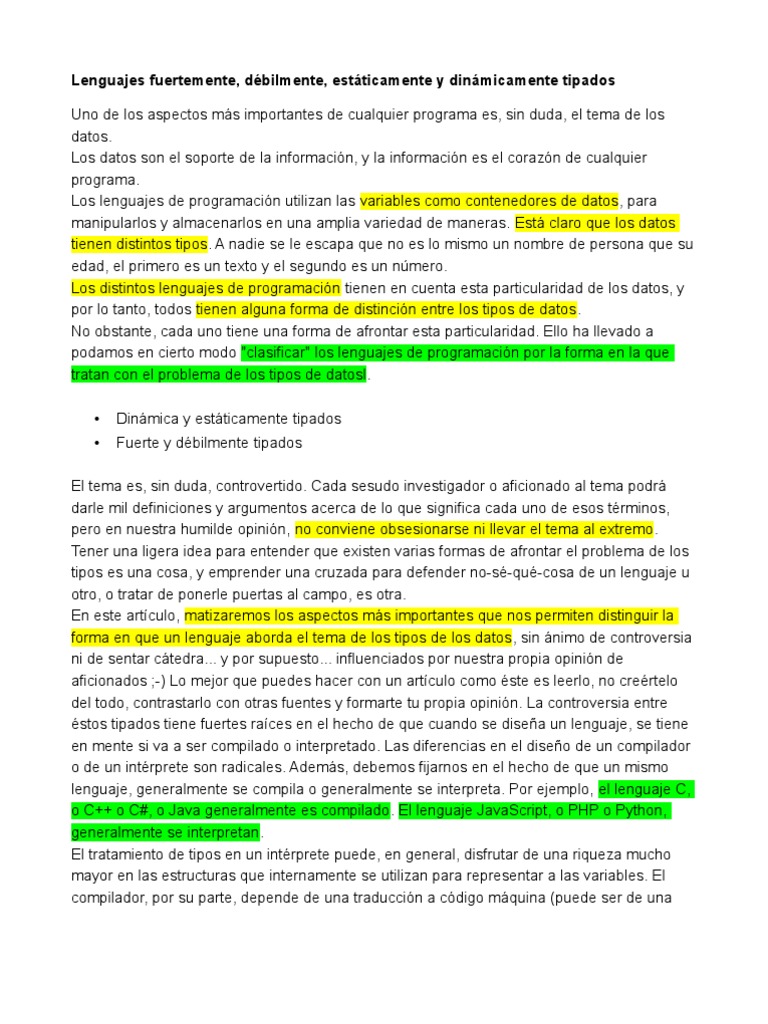 Lenguajes fuertemente, débilmente, estáticamente y dinámicamente tipados

Uno de los aspectos más importantes de cualquier programa es, sin duda, el tema de los datos.
Los datos son el soporte de la información, y la información es el corazón de cualquier programa.
Los lenguajes de programación utilizan las variables como contenedores de datos, para manipularlos y almacenarlos en una amplia variedad de maneras. Está claro que los datos tienen distintos tipos. A nadie se le escapa que no es lo mismo un nombre de persona que su edad, el primero es un texto y el segundo es un número.
Los distintos lenguajes de programación tienen en cuenta esta particularidad de los datos, y por lo tanto, todos tienen alguna forma de distinción entre los tipos de datos.
No obstante, cada uno tiene una forma de afrontar esta particularidad. Ello ha llevado a podamos en cierto modo "clasificar" los lenguajes de programación por la forma en la que tratan con el problema de los tipos de datosl.

• Dinámica y estáticamente tipados
• Fuerte y débilmente tipados

El tema es, sin duda, controvertido. Cada sesudo investigador o aficionado al tema podrá darle mil definiciones y argumentos acerca de lo que significa cada uno de esos términos, pero en nuestra humilde opinión, no conviene obsesionarse ni llevar el tema al extremo.
Tener una ligera idea para entender que existen varias formas de afrontar el problema de los tipos es una cosa, y emprender una cruzada para defender no-sé-qué-cosa de un lenguaje u otro, o tratar de ponerle puertas al campo, es otra.
En este artículo, matizaremos los aspectos más importantes que nos permiten distinguir la forma en que un lenguaje aborda el tema de los tipos de los datos, sin ánimo de controversia ni de sentar cátedra... y por supuesto... influenciados por nuestra propia opinión de aficionados ;-) Lo mejor que puedes hacer con un artículo como éste es leerlo, no creértelo del todo, contrastarlo con otras fuentes y formarte tu propia opinión. La controversia entre éstos tipados tiene fuertes raíces en el hecho de que cuando se diseña un lenguaje, se tiene en mente si va a ser compilado o interpretado. Las diferencias en el diseño de un compilador o de un intérprete son radicales. Además, debemos fijarnos en el hecho de que un mismo lenguaje, generalmente se compila o generalmente se interpreta. Por ejemplo, el lenguaje C, o C++ o C#, o Java generalmente es compilado. El lenguaje JavaScript, o PHP o Python, generalmente se interpretan.
El tratamiento de tipos en un intérprete puede, en general, disfrutar de una riqueza mucho mayor en las estructuras que internamente se utilizan para representar a las variables. El compilador, por su parte, depende de una traducción a código máquina (puede ser de una